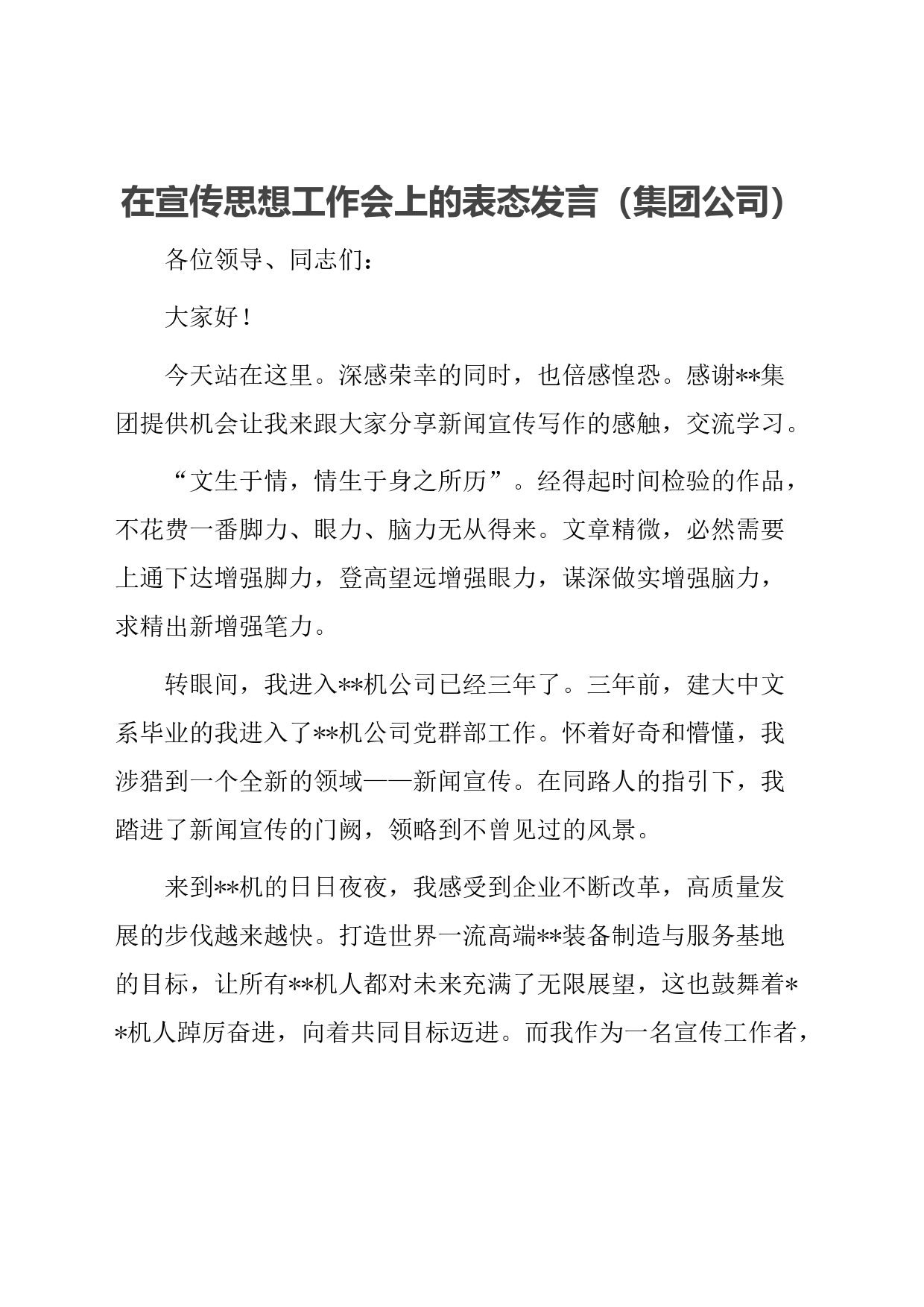 在宣传思想工作会上的表态发言（集团公司）

各位领导、同志们：

大家好！

今天站在这里。深感荣幸的同时，也倍感惶恐。感谢**集团提供机会让我来跟大家分享新闻宣传写作的感触，交流学习。

“文生于情，情生于身之所历”。经得起时间检验的作品，不花费一番脚力、眼力、脑力无从得来。文章精微，必然需要上通下达增强脚力，登高望远增强眼力，谋深做实增强脑力，求精出新增强笔力。

转眼间，我进入**机公司已经三年了。三年前，建大中文系毕业的我进入了**机公司党群部工作。怀着好奇和懵懂，我涉猎到一个全新的领域——新闻宣传。在同路人的指引下，我踏进了新闻宣传的门阙，领略到不曾见过的风景。

来到**机的日日夜夜，我感受到企业不断改革，高质量发展的步伐越来越快。打造世界一流高端**装备制造与服务基地的目标，让所有**机人都对未来充满了无限展望，这也鼓舞着**机人踔厉奋进，向着共同目标迈进。而我作为一名宣传工作者，